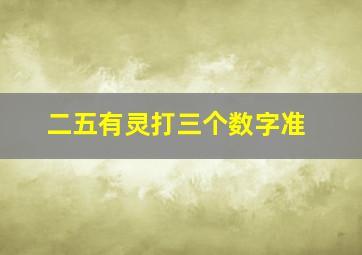 二五有灵打三个数字准